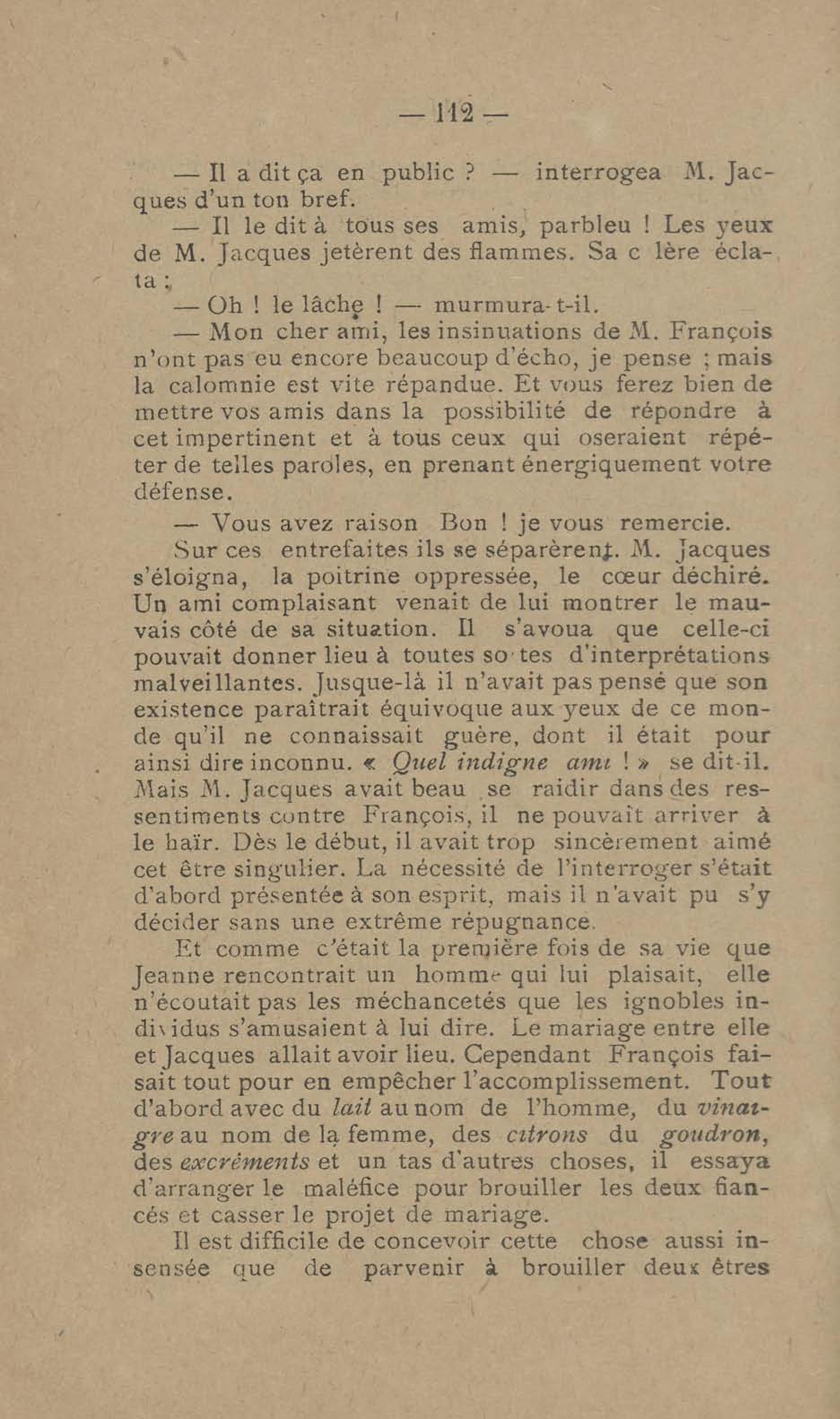 — 112 —

— Il a dit ça en public ? — interrogea M. Jacques d'un ton bref.

— Il le dit à tous ses amis, parbleu ! Les yeux de M. Jacques jetèrent des flammes. Sa c lère éclata ;

— Oh ! le lâche ! — murmura-t-il.

— Mon cher ami, les insinuations de M. François n'ont pas eu encore beaucoup d'écho, je pense ; mais la calomnie est vite répandue. Et vous ferez bien de mettre vos amis dans la possibilité de répondre à cet impertinent et à tous ceux qui oseraient répéter de telles paroles, en prenant énergiquement votre défense.

— Vous avez raison Bon ! je vous remercie.

Sur ces entrefaites ils se séparèrent. M. Jacques s'éloigna, la poitrine oppressée, le cœur déchiré. Un ami complaisant venait de lui montrer le mauvais côté de sa situation. Il s'avoua que celle-ci pouvait donner lieu à toutes so tes d'interprétations malveillantes. Jusque-là il n'avait pas pensé que son existence paraîtrait équivoque aux yeux de ce monde qu'il ne connaissait guère, dont il était pour ainsi dire inconnu. « Quel indigne ami ! » se dit-il. Mais M. Jacques avait beau se raidir dans des ressentiments contre François, il ne pouvait arriver à le haïr. Dès le début, il avait trop sincèrement aimé cet être singulier. La nécessité de l'interroger s'était d'abord présentée à son esprit, mais il n'avait pu s'y décider sans une extrême répugnance.

Et comme c'était la première fois de sa vie que Jeanne rencontrait un homme qui lui plaisait, elle n'écoutait pas les méchancetés que les ignobles individus s'amusaient à lui dire. Le mariage entre elle et Jacques allait avoir lieu. Cependant François faisait tout pour en empêcher l'accomplissement. Tout d'abord avec du lait au nom de l'homme, du vinaigre au nom de la femme, des citrons du goudron, des excréments et un tas d'autres choses, il essaya d'arranger le maléfice pour brouiller les deux fiancés et casser le projet de mariage.

Il est difficile de concevoir cette chose aussi insensée que de parvenir à brouiller deux êtres